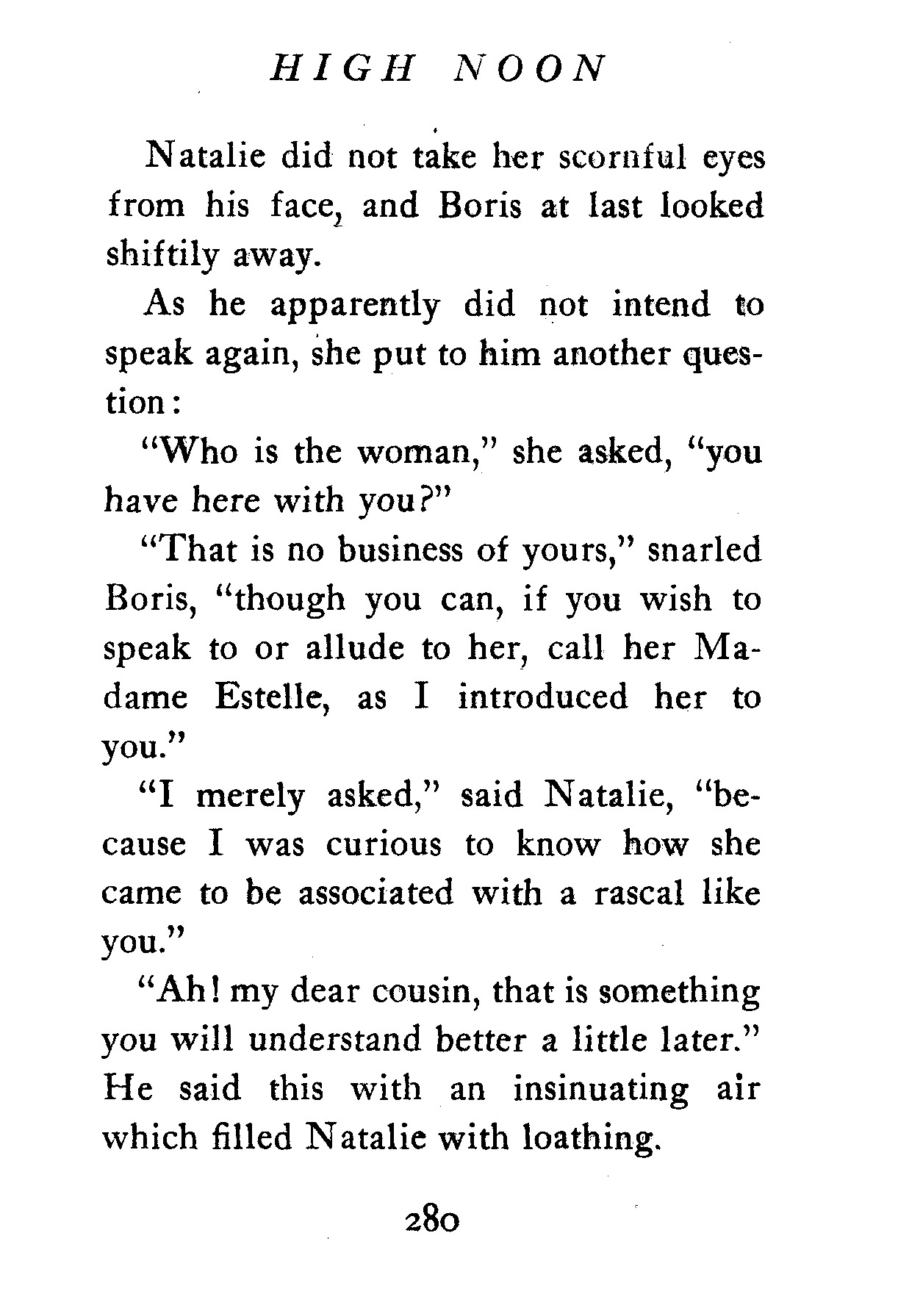 HIGH NOON

Natalie did not take her scornful eyes from his face, and Boris at last looked shiftily away.

As he apparently did not intend to speak again, she put to him another question:

"Who is the woman," she asked, "you have here with you?"

"That is no business of yours," snarled Boris, "though you can, if you wish to speak to or allude to her, call her Madame Estelle, as I introduced her to you."

"I merely asked," said Natalie, "because I was curious to know how she came to be associated with a rascal like you."

"Ah! my dear cousin, that is something you will understand better a little later." He said this with an insinuating air which filled Natalie with loathing.

280